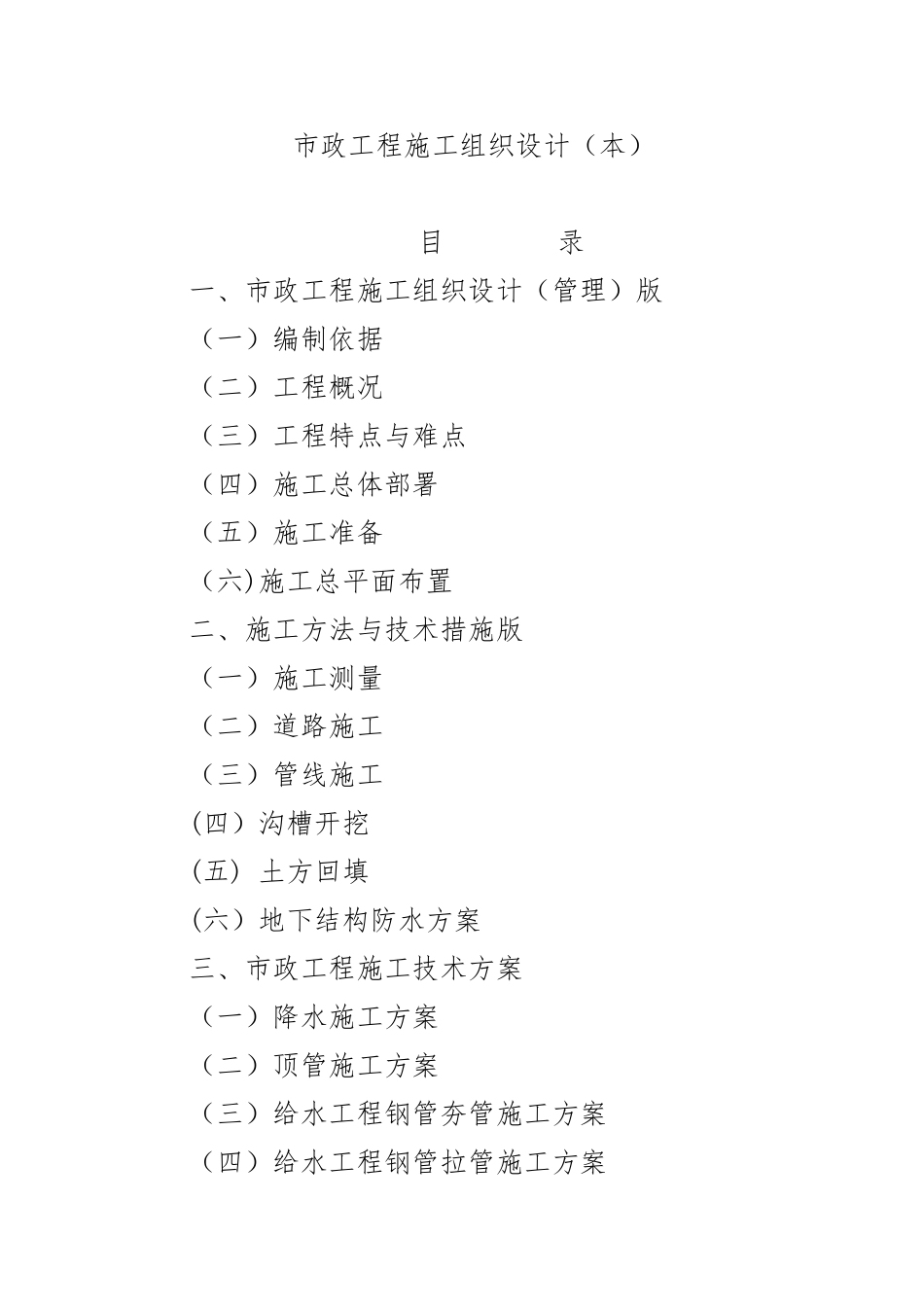 市政工程施工组织设计（本）

目　　录

一、市政工程施工组织设计（管理）版

（一）编制依据

（二）工程概况

（三）工程特点与难点

（四）施工总体部署

（五）施工准备

（六)施工总平面布置

二、施工方法与技术措施版

（一）施工测量

（二）道路施工

（三）管线施工

(四）沟槽开挖

(五) 土方回填

(六）地下结构防水方案

三、市政工程施工技术方案

（一）降水施工方案

（二）顶管施工方案

（三）给水工程钢管夯管施工方案

（四）给水工程钢管拉管施工方案